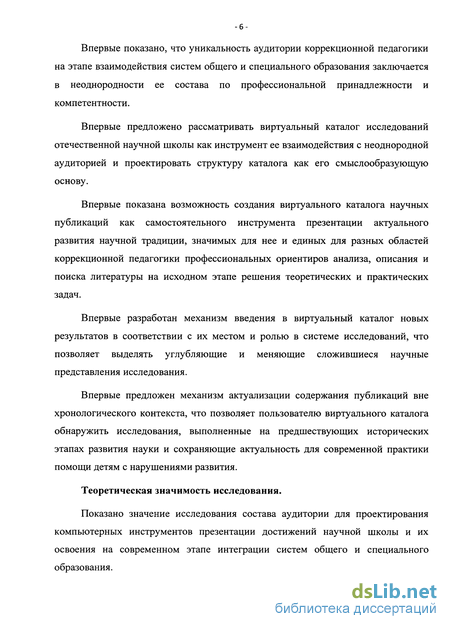 - 6 -

Впервые показано, что уникальность аудитории коррекционной педагогики на этапе взаимодействия систем общего и специального образования заключается в неоднородности ее состава по профессиональной принадлежности и компетентности.

Впервые предложено рассматривать виртуальный каталог исследований отечественной научной школы как инструмент ее взаимодействия с неоднородной аудиторией и проектировать структуру каталога как его смыслообразующую основу.

Впервые показана возможность создания виртуального каталога научных публикаций как самостоятельного инструмента презентации актуального развития научной традиции, значимых для нее и единых для разных областей коррекционной педагогики профессиональных ориентиров анализа, описания и поиска литературы на исходном этапе решения теоретических и практических задач.

Впервые разработан механизм введения в виртуальный каталог новых результатов в соответствии с их местом и ролью в системе исследований, что позволяет выделять углубляющие и меняющие сложившиеся научные представления исследования.

Впервые предложен механизм актуализации содержания публикаций вне хронологического контекста, что позволяет пользователю виртуального каталога обнаружить исследования, выполненные на предшествующих исторических этапах развития науки и сохраняющие актуальность для современной практики помощи детям с нарушениями развития.

Теоретическая значимость исследования.

Показано значение исследования состава аудитории для проектирования компьютерных инструментов презентации достижений научной школы и их освоения на современном этапе интеграции систем общего и специального образования.

dsLib.net
библиотека диссертаций